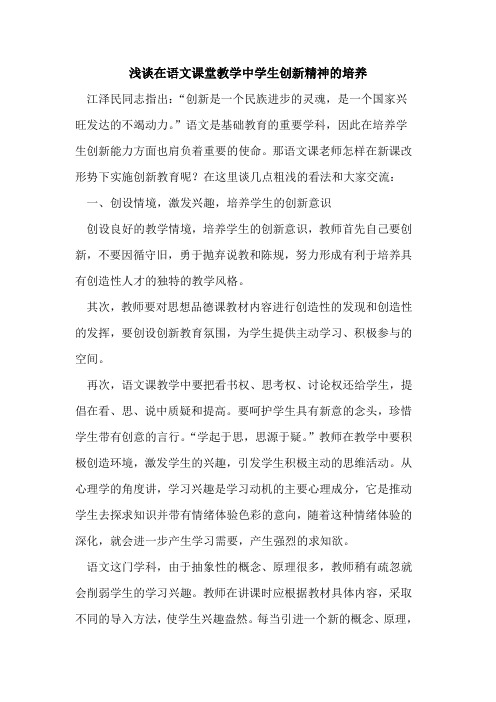 浅谈在语文课堂教学中学生创新精神的培养

江泽民同志指出：“创新是一个民族进步的灵魂，是一个国家兴旺发达的不竭动力。”语文是基础教育的重要学科，因此在培养学生创新能力方面也肩负着重要的使命。那语文课老师怎样在新课改形势下实施创新教育呢？在这里谈几点粗浅的看法和大家交流：

一、创设情境，激发兴趣，培养学生的创新意识

创设良好的教学情境，培养学生的创新意识，教师首先自己要创新，不要因循守旧，勇于抛弃说教和陈规，努力形成有利于培养具有创造性人才的独特的教学风格。

其次，教师要对思想品德课教材内容进行创造性的发现和创造性的发挥，要创设创新教育氛围，为学生提供主动学习、积极参与的空间。

再次，语文课教学中要把看书权、思考权、讨论权还给学生，提倡在看、思、说中质疑和提高。要呵护学生具有新意的念头，珍惜学生带有创意的言行。“学起于思，思源于疑。”教师在教学中要积极创造环境，激发学生的兴趣，引发学生积极主动的思维活动。从心理学的角度讲，学习兴趣是学习动机的主要心理成分，它是推动学生去探求知识并带有情绪体验色彩的意向，随着这种情绪体验的深化，就会进一步产生学习需要，产生强烈的求知欲。

语文这门学科，由于抽象性的概念、原理很多，教师稍有疏忽就会削弱学生的学习兴趣。教师在讲课时应根据教材具体内容，采取不同的导入方法，使学生兴趣盎然。每当引进一个新的概念、原理，